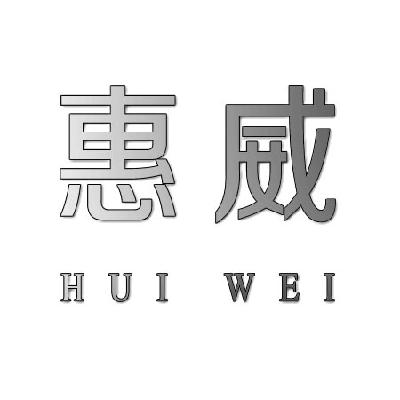 惠威

HUI WEI